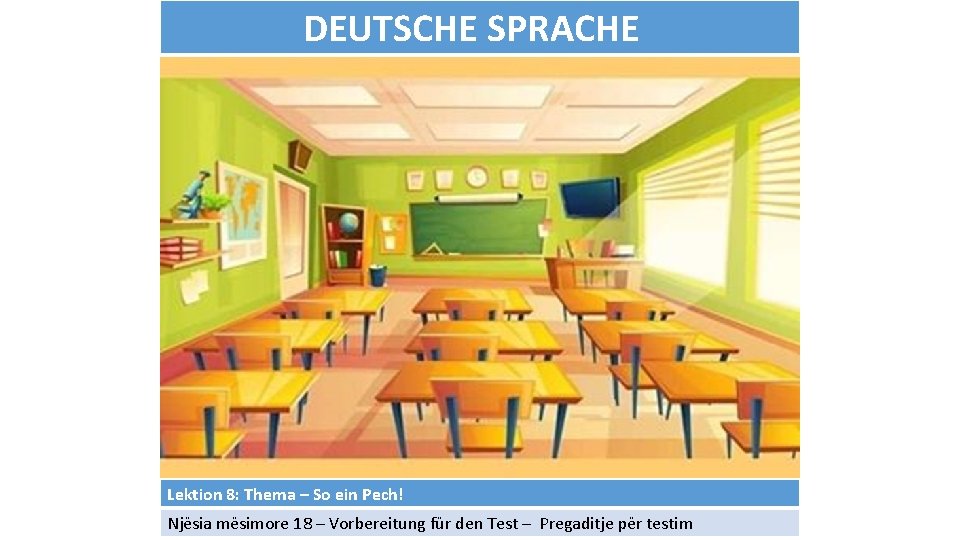 DEUTSCHE SPRACHE

Lektion 8: Thema – So ein Pech!

Njësia mësimore 18 – Vorbereitung für den Test – Pregaditje për testim